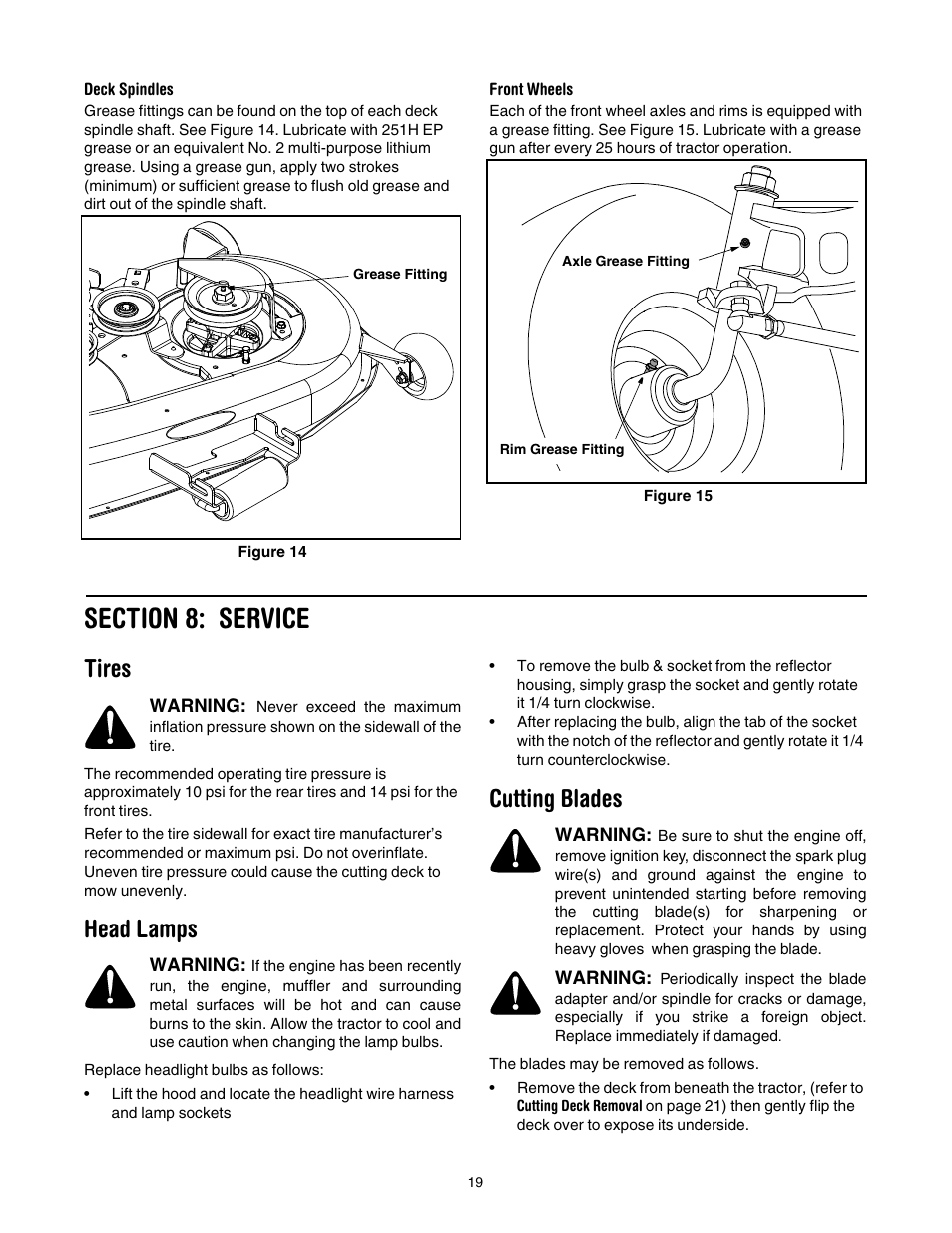 Deck Spindles

Grease fittings can be found on the top of each deck spindle shaft. See Figure 14. Lubricate with 251H EP grease or an equivalent No. 2 multi-purpose lithium grease. Using a grease gun, apply two strokes (minimum) or sufficient grease to flush old grease and dirt out of the spindle shaft.

Grease Fitting

Figure 14

Front Wheels

Each of the front wheel axles and rims is equipped with a grease fitting. See Figure 15. Lubricate with a grease gun after every 25 hours of tractor operation.

Axle Grease Fitting

Rim Grease Fitting

Figure 15

SECTION 8: SERVICE

Tires

WARNING: Never exceed the maximum inflation pressure shown on the sidewall of the tire.

The recommended operating tire pressure is approximately 10 psi for the rear tires and 14 psi for the front tires.

Refer to the tire sidewall for exact tire manufacturer's recommended or maximum psi. Do not overinflate. Uneven tire pressure could cause the cutting deck to mow unevenly.

Head Lamps

WARNING: If the engine has been recently run, the engine, muffler and surrounding metal surfaces will be hot and can cause burns to the skin. Allow the tractor to cool and use caution when changing the lamp bulbs.

Replace headlight bulbs as follows:

• Lift the hood and locate the headlight wire harness and lamp sockets

• To remove the bulb & socket from the reflector housing, simply grasp the socket and gently rotate it 1/4 turn clockwise.

• After replacing the bulb, align the tab of the socket with the notch of the reflector and gently rotate it 1/4 turn counterclockwise.

Cutting Blades

WARNING: Be sure to shut the engine off, remove ignition key, disconnect the spark plug wire(s) and ground against the engine to prevent unintended starting before removing the cutting blade(s) for sharpening or replacement. Protect your hands by using heavy gloves when grasping the blade.

WARNING: Periodically inspect the blade adapter and/or spindle for cracks or damage, especially if you strike a foreign object. Replace immediately if damaged.

The blades may be removed as follows.

• Remove the deck from beneath the tractor, (refer to Cutting Deck Removal on page 21) then gently flip the deck over to expose its underside.

19